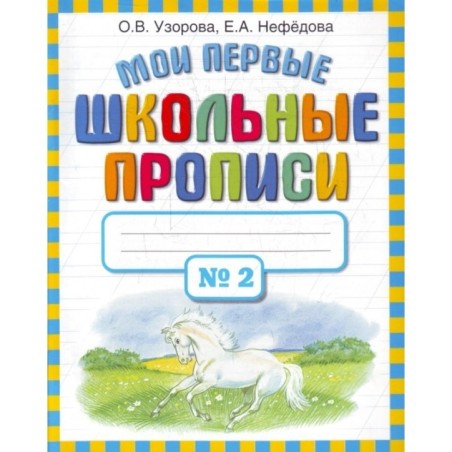 О.В. Узорова, Е.А. Нефёдова

МОИ ПЕРВЫЕ
ШКОЛЬНЫЕ
ПРОПИСИ

№ 2